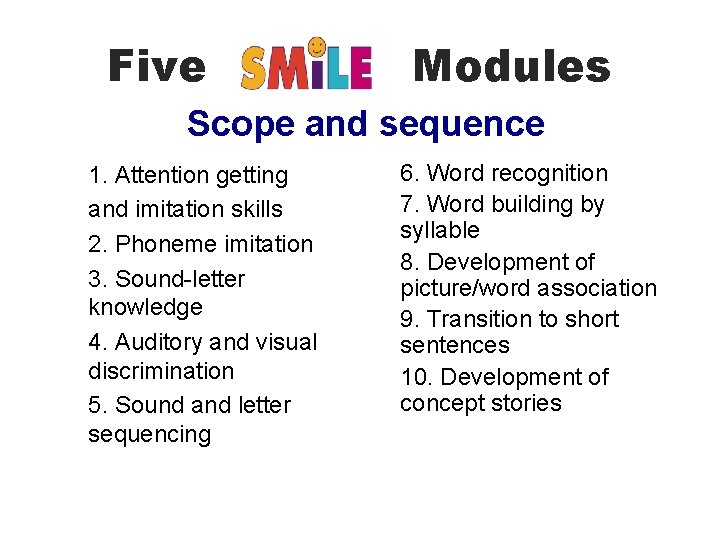 Five SMiLE Modules

Scope and sequence

1. Attention getting and imitation skills
2. Phoneme imitation
3. Sound-letter knowledge
4. Auditory and visual discrimination
5. Sound and letter sequencing

6. Word recognition
7. Word building by syllable
8. Development of picture/word association
9. Transition to short sentences
10. Development of concept stories